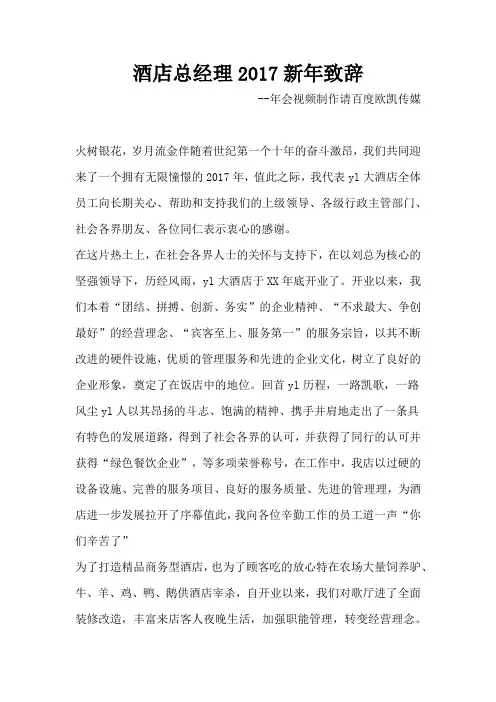 酒店总经理 2017 新年致辞

--年会视频制作请百度欧凯传媒

火树银花，岁月流金伴随着世纪第一个十年的奋斗激昂，我们共同迎来了一个拥有无限憧憬的 2017 年，值此之际，我代表 yl 大酒店全体员工向长期关心、帮助和支持我们的上级领导、各级行政主管部门、社会各界朋友、各位同仁表示衷心的感谢。

在这片热土上，在社会各界人士的关怀与支持下，在以刘总为核心的坚强领导下，历经风雨，yl 大酒店于 XX 年底开业了。开业以来，我们本着“团结、拼搏、创新、务实”的企业精神、“不求最大、争创最好”的经营理念、“宾客至上、服务第一”的服务宗旨，以其不断改进的硬件设施，优质的管理服务和先进的企业文化，树立了良好的企业形象，奠定了在饭店中的地位。回首 yl 历程，一路凯歌，一路风尘 yl 人以其昂扬的斗志、饱满的精神、携手并肩地走出了一条具有特色的发展道路，得到了社会各界的认可，并获得了同行的认可并获得“绿色餐饮企业”，等多项荣誉称号，在工作中，我店以过硬的设备设施、完善的服务项目、良好的服务质量、先进的管理理，为酒店进一步发展拉开了序幕值此，我向各位辛勤工作的员工道一声“你们辛苦了”

为了打造精品商务型酒店，也为了顾客吃的放心特在农场大量饲养驴、牛、羊、鸡、鸭、鹅供酒店宰杀，自开业以来，我们对歌厅进了全面装修改造，丰富来店客人夜晚生活，加强职能管理，转变经营理念。